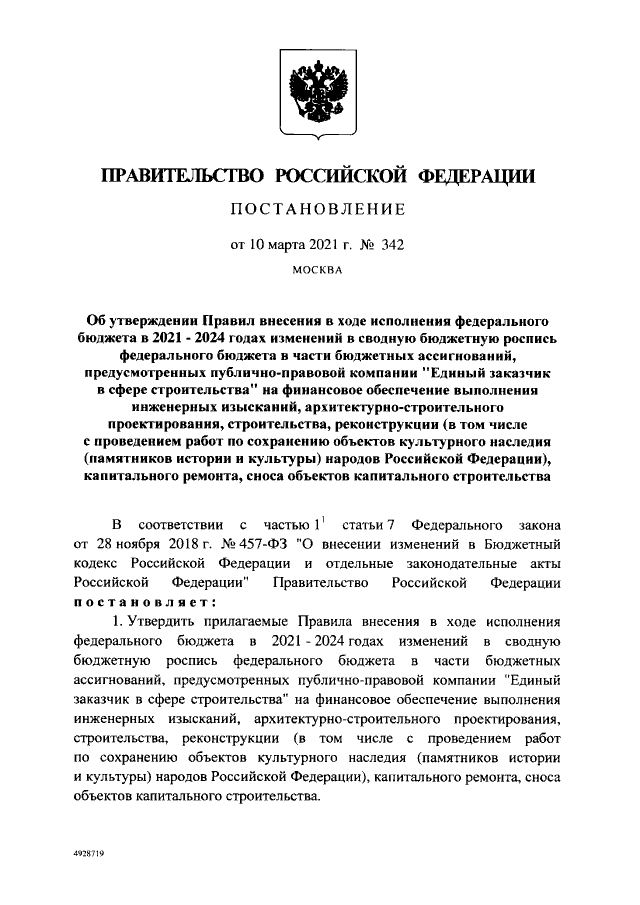 ПРАВИТЕЛЬСТВО РОССИЙСКОЙ ФЕДЕРАЦИИ

ПОСТАНОВЛЕНИЕ

от 10 марта 2021 г. № 342

МОСКВА

Об утверждении Правил внесения в ходе исполнения федерального бюджета в 2021 - 2024 годах изменений в сводную бюджетную роспись федерального бюджета в части бюджетных ассигнований, предусмотренных публично-правовой компании "Единый заказчик в сфере строительства" на финансовое обеспечение выполнения инженерных изысканий, архитектурно-строительного проектирования, строительства, реконструкции (в том числе с проведением работ по сохранению объектов культурного наследия (памятников истории и культуры) народов Российской Федерации), капитального ремонта, сноса объектов капитального строительства

В соответствии с частью $1^1$ статьи 7 Федерального закона от 28 ноября 2018 г. № 457-ФЗ "О внесении изменений в Бюджетный кодекс Российской Федерации и отдельные законодательные акты Российской Федерации" Правительство Российской Федерации постановляет:

1. Утвердить прилагаемые Правила внесения в ходе исполнения федерального бюджета в 2021 - 2024 годах изменений в сводную бюджетную роспись федерального бюджета в части бюджетных ассигнований, предусмотренных публично-правовой компании "Единый заказчик в сфере строительства" на финансовое обеспечение выполнения инженерных изысканий, архитектурно-строительного проектирования, строительства, реконструкции (в том числе с проведением работ по сохранению объектов культурного наследия (памятников истории и культуры) народов Российской Федерации), капитального ремонта, сноса объектов капитального строительства.

4928719